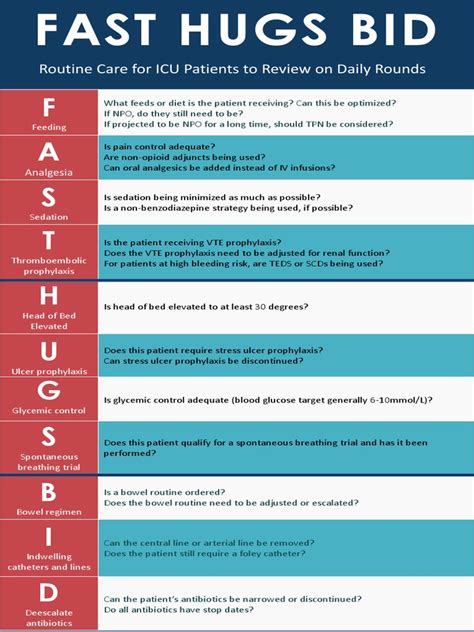 FAST HUGS BID

Routine Care for ICU Patients to Review on Daily Rounds

F
Feeding

What feeds or diet is the patient receiving? Can this be optimized?
If NPO, do they still need to be?
If projected to be NPO for a long time, should TPN be considered?

A
Analgesia

Is pain control adequate?
Are non-opioid adjuncts being used?
Can oral analgesics be added instead of IV infusions?

S
Sedation

Is sedation being minimized as much as possible?
Is a non-benzodiazepine strategy being used, if possible?

T
Thromboembolic prophylaxis

Is the patient receiving VTE prophylaxis?
Does the VTE prophylaxis need to be adjusted for renal function?
For patients at high bleeding risk, are TEDS or SCDs being used?

H
Head of Bed Elevated

Is head of bed elevated to at least 30 degrees?

U
Ulcer prophylaxis

Does this patient require stress ulcer prophylaxis?
Can stress ulcer prophylaxis be discontinued?

G
Glycemic control

Is glycemic control adequate (blood glucose target generally 6-10mmol/L)?

S
Spontaneous breathing trial

Does this patient qualify for a spontaneous breathing trial and has it been performed?

B
Bowel regimen

Is a bowel routine ordered?
Does the bowel routine need to be adjusted or escalated?

I
Indwelling catheters and lines

Can the central line or arterial line be removed?
Does the patient still require a foley catheter?

D
Deescalate antibiotics

Can the patient's antibiotics be narrowed or discontinued?
Do all antibiotics have stop dates?